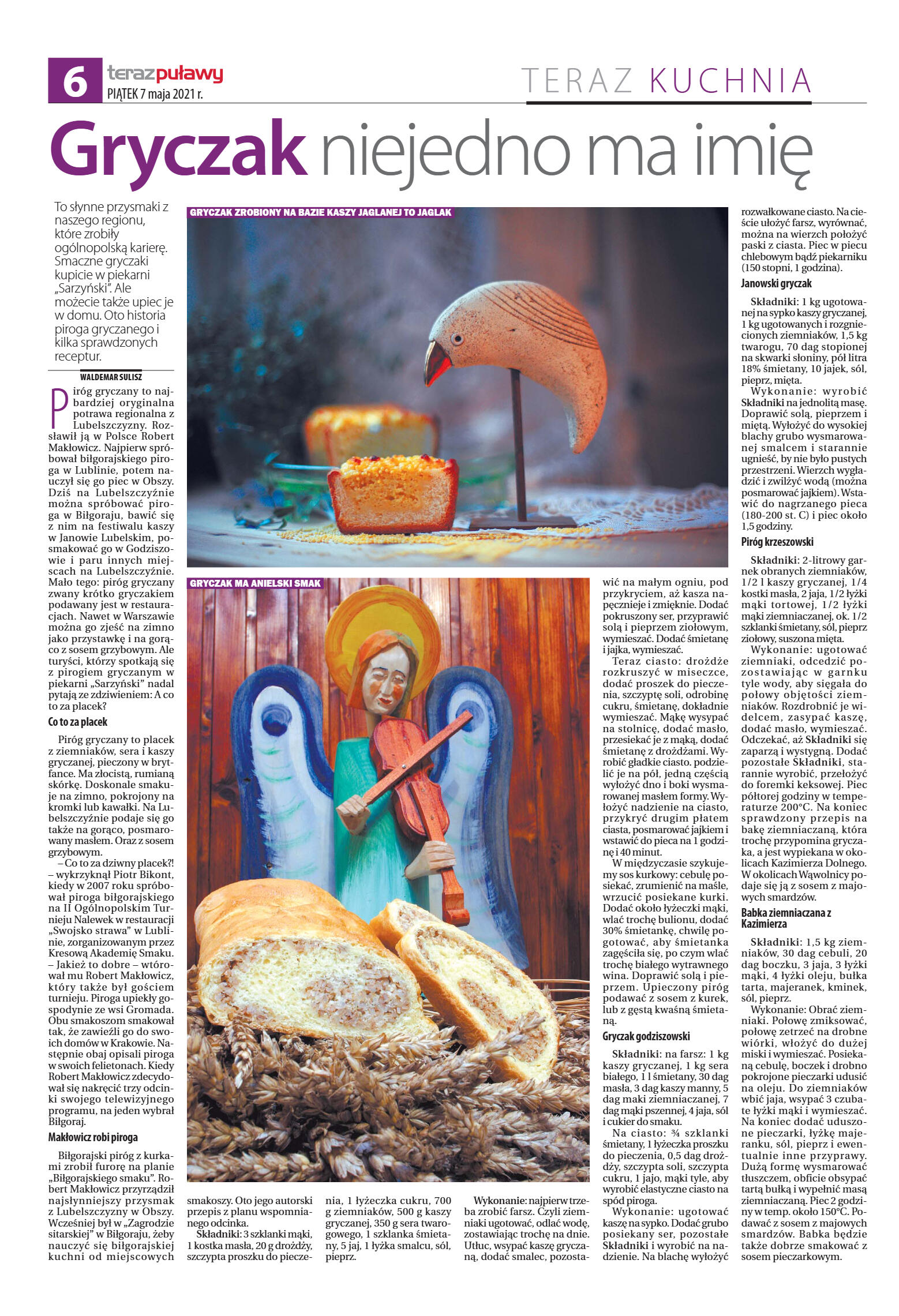 6 terazpuławy
PIĄTEK 7 maja 2021 r.

TERAZ KUCHNIA

Gryczak niejedno ma imię

To słynne przysmaki z naszego regionu, które zrobiły ogólnopolską karierę. Smaczne gryczaki kupicie w piekarni „Sarzyński". Ale możecie także upiec je w domu. Oto historia piroga gryczanego i kilka sprawdzonych receptur.

WALDEMAR SULISZ

Piróg gryczany to najbardziej oryginalna potrawa regionalna z Lubelszczyzny. Rozsławił ją w Polsce Robert Makłowicz. Najpierw spróbował biłgorajskiego piroga w Lublinie, potem nauczył się go piec w Obszy. Dziś na Lubelszczyźnie można spróbować piroga w Biłgoraju, bawić się z nim na festiwalu kaszy w Janowie Lubelskim, posmakować go w Godziszowie i paru innych miejscach na Lubelszczyźnie. Mało tego: piróg gryczany zwany krótko gryczakiem podawany jest w restauracjach. Nawet w Warszawie można go zjeść na zimno jako przystawkę i na gorąco z sosem grzybowym. Ale turyści, którzy spotkają się z pirogiem gryczanym w piekarni „Sarzyński" nadal pytają ze zdziwieniem: A co to za placek?

Co to za placek

Piróg gryczany to placek z ziemniaków, sera i kaszy gryczanej, pieczony w brytfance. Ma złocistą, rumianą skórkę. Doskonale smakuje na zimno, pokrojony na kromki lub kawałki. Na Lubelszczyźnie podaje się go także na gorąco, posmarowany masłem. Oraz z sosem grzybowym.

– Co to za dziwny placek?! – wykrzyknął Piotr Bikont, kiedy w 2007 roku spróbował piroga biłgorajskiego na II Ogólnopolskim Turnieju Nalewek w restauracji „Swojsko strawa" w Lublinie, zorganizowanym przez Kresową Akademię Smaku.

– Jakież to dobre – wtórował mu Robert Makłowicz, który także był gościem turnieju. Piroga upiekły gospodynie ze wsi Gromada. Obu smakoszom smakował tak, że zawieźli go do swoich domów w Krakowie. Następnie obaj opisali piroga w swoich felietonach. Kiedy Robert Makłowicz zdecydował się nakręcić trzy odcinki swojego telewizyjnego programu, na jeden wybrał Biłgoraj.

Makłowicz robi piroga

Biłgorajski piróg z kurkami zrobił furorę na planie „Biłgorajskiego smaku". Robert Makłowicz przyrządził najsłynniejszy przysmak z Lubelszczyzny w Obszy. Wcześniej był w „Zagrodzie sitarskiej" w Biłgoraju, żeby nauczyć się biłgorajskiej kuchni od miejscowych smakoszy. Oto jego autorski przepis z planu wspomnianego odcinka.

Składniki: 3 szklanki mąki, 1 kostka masła, 20 g drożdży, szczypta proszku do pieczenia, 1 łyżeczka cukru, 700 g ziemniaków, 500 g kaszy gryczanej, 350 g sera twarogowego, 1 szklanka śmietany, 5 jaj, 1 łyżka smalcu, sól, pieprz.

Wykonanie: najpierw trzeba zrobić farsz. Czyli ziemniaki ugotować, odlać wodę, zostawiając trochę na dnie. Utłuc, wsypać kaszę gryczaną, dodać smalec, pozostawić na małym ogniu, pod przykryciem, aż kasza napęcznieje i zmięknie. Dodać pokruszony ser, przyprawić solą i pieprzem ziołowym, wymieszać. Dodać śmietanę i jajka, wymieszać.

Teraz ciasto: drożdże rozkruszyć w miseczce, dodać proszek do pieczenia, szczyptę soli, odrobinę cukru, śmietanę, dokładnie wymieszać. Mąkę wysypać na stolnicę, dodać masło, przesiekać je z mąką, dodać śmietanę z drożdżami. Wyrobić gładkie ciasto. podzielić je na pół, jedną częścią wyłożyć dno i boki wysmarowanej masłem formy. Wyłożyć nadzienie na ciasto, przykryć drugim płatem ciasta, posmarować jajkiem i wstawić do pieca na 1 godzinę i 40 minut.

W międzyczasie szykujemy sos kurkowy: cebulę posiekać, zrumienić na maśle, wrzucić posiekane kurki. Dodać około łyżeczki mąki, wlać trochę bulionu, dodać 30% śmietankę, chwilę pogotować, aby śmietanka zagęściła się, po czym wlać trochę białego wytrawnego wina. Doprawić solą i pieprzem. Upieczony piróg podawać z sosem z kurek, lub z gęstą kwaśną śmietaną.

Gryczak godziszowski

Składniki: na farsz: 1 kg kaszy gryczanej, 1 kg sera białego, 1 l śmietany, 30 dag masła, 3 dag kaszy manny, 5 dag maki ziemniaczanej, 7 dag mąki pszennej, 4 jaja, sól i cukier do smaku.

Na ciasto: ¾ szklanki śmietany, 1 łyżeczka proszku do pieczenia, 0,5 dag drożdży, szczypta soli, szczypta cukru, 1 jajo, mąki tyle, aby wyrobić elastyczne ciasto na spód piroga.

Wykonanie: ugotować kaszę na sypko. Dodać grubo posiekany ser, pozostałe Składniki i wyrobić na nadzienie. Na blachę wyłożyć rozwałkowane ciasto. Na cieście ułożyć farsz, wyrównać, można na wierzch położyć paski z ciasta. Piec w piecu chlebowym bądź piekarniku (150 stopni, 1 godzina).

Janowski gryczak

Składniki: 1 kg ugotowanej na sypko kaszy gryczanej, 1 kg ugotowanych i rozgniecionych ziemniaków, 1,5 kg twarogu, 70 dag stopionej na skwarki słoniny, pół litra 18% śmietany, 10 jajek, sól, pieprz, mięta.

Wykonanie: wyrobić Składniki na jednolitą masę. Doprawić solą, pieprzem i miętą. Wyłożyć do wysokiej blachy grubo wysmarowanej smalcem i starannie ugnieść, by nie było pustych przestrzeni. Wierzch wygładzić i zwilżyć wodą (można posmarować jajkiem). Wstawić do nagrzanego pieca (180-200 st. C) i piec około 1,5 godziny.

Piróg krzeszowski

Składniki: 2-litrowy garnek obranych ziemniaków, 1/2 l kaszy gryczanej, 1/4 kostki masła, 2 jaja, 1/2 łyżki mąki tortowej, 1/2 łyżki mąki ziemniaczanej, ok. 1/2 szklanki śmietany, sól, pieprz ziołowy, suszona mięta.

Wykonanie: ugotować ziemniaki, odcedzić pozostawiając w garnku tyle wody, aby sięgała do połowy objętości ziemniaków. Rozdrobnić je widelcem, zasypać kaszę, dodać masło, wymieszać. Odczekać, aż Składniki się zaparzą i wystygną. Dodać pozostałe Składniki, starannie wyrobić, przełożyć do foremki keksowej. Piec półtorej godziny w temperaturze 200°C. Na koniec sprawdzony przepis na bakę ziemniaczaną, która trochę przypomina gryczaka, a jest wypiekana w okolicach Kazimierza Dolnego. W okolicach Wąwolnicy podaje się ją z sosem z majowych smardzów.

Babka ziemniaczana z Kazimierza

Składniki: 1,5 kg ziemniaków, 30 dag cebuli, 20 dag boczku, 3 jaja, 3 łyżki mąki, 4 łyżki oleju, bułka tarta, majeranek, kminek, sól, pieprz.

Wykonanie: Obrać ziemniaki. Połowę zmiksować, połowę zetrzeć na drobne wiórki, włożyć do dużej miski i wymieszać. Posiekaną cebulę, boczek i drobno pokrojone pieczarki udusić na oleju. Do ziemniaków wbić jaja, wsypać 3 czubate łyżki mąki i wymieszać. Na koniec dodać uduszone pieczarki, łyżkę majeranku, sól, pieprz i ewentualnie inne przyprawy. Dużą formę wysmarować tłuszczem, obficie obsypać tartą bułką i wypełnić masą ziemniaczaną. Piec 2 godziny w temp. około 150°C. Podawać z sosem z majowych smardzów. Babka będzie także dobrze smakować z sosem pieczarkowym.

GRYCZAK ZROBIONY NA BAZIE KASZY JAGLANEJ TO JAGLAK

GRYCZAK MA ANIELSKI SMAK